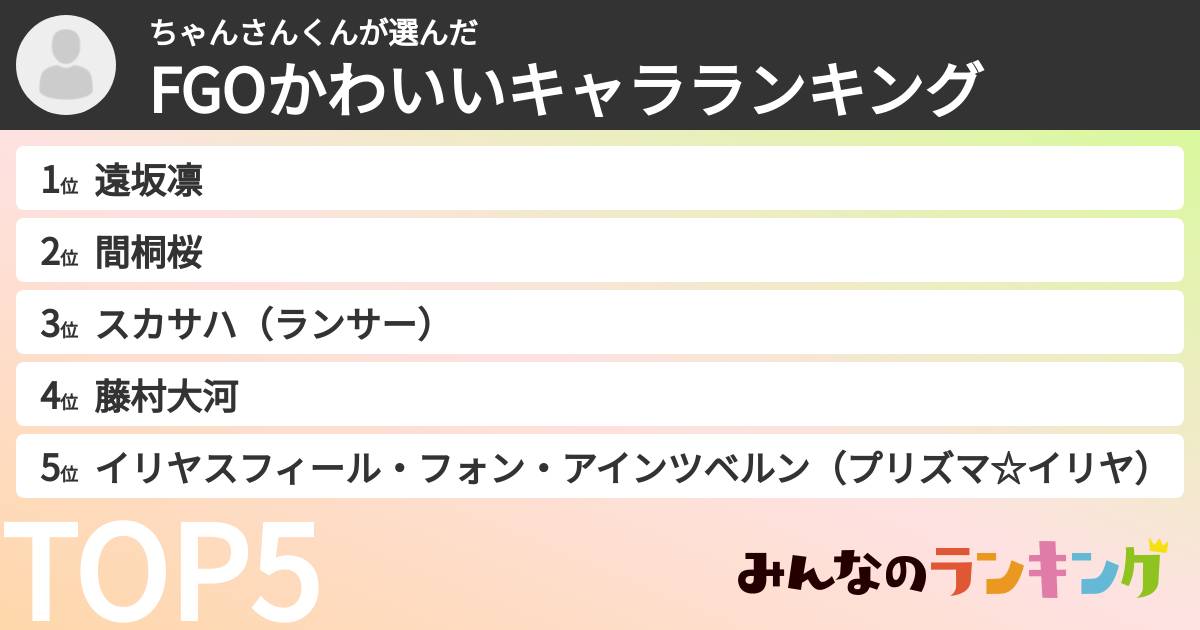 ちゃんさんくんが選んだ
FGOかわいいキャラランキング

1位 遠坂凛
2位 間桐桜
3位 スカサハ（ランサー）
4位 藤村大河
5位 イリヤスフィール・フォン・アインツベルン（プリズマ☆イリヤ）

TOP5

みんなのランキング